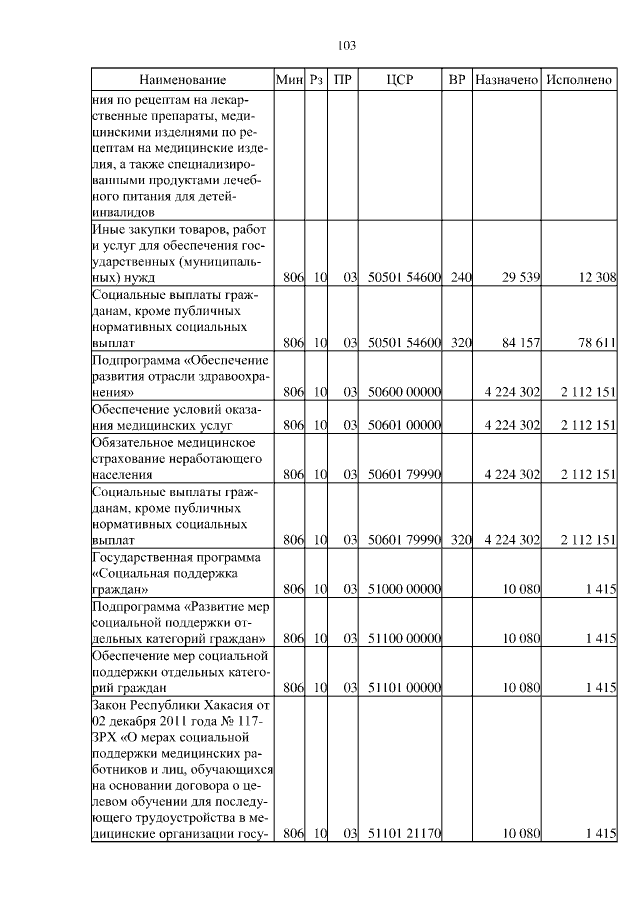 103

| Наименование | Мин | Рз | ПР | ЦСР | ВР | Назначено | Исполнено |
|---|---|---|---|---|---|---|---|
| ния по рецептам на лекарственные препараты, медицинскими изделиями по рецептам на медицинские изделия, а также специализированными продуктами лечебного питания для детей-инвалидов | | | | | | | |
| Иные закупки товаров, работ и услуг для обеспечения государственных (муниципальных) нужд | 806 | 10 | 03 | 50501 54600 | 240 | 29 539 | 12 308 |
| Социальные выплаты гражданам, кроме публичных нормативных социальных выплат | 806 | 10 | 03 | 50501 54600 | 320 | 84 157 | 78 611 |
| Подпрограмма «Обеспечение развития отрасли здравоохранения» | 806 | 10 | 03 | 50600 00000 | | 4 224 302 | 2 112 151 |
| Обеспечение условий оказания медицинских услуг | 806 | 10 | 03 | 50601 00000 | | 4 224 302 | 2 112 151 |
| Обязательное медицинское страхование неработающего населения | 806 | 10 | 03 | 50601 79990 | | 4 224 302 | 2 112 151 |
| Социальные выплаты гражданам, кроме публичных нормативных социальных выплат | 806 | 10 | 03 | 50601 79990 | 320 | 4 224 302 | 2 112 151 |
| Государственная программа «Социальная поддержка граждан» | 806 | 10 | 03 | 51000 00000 | | 10 080 | 1 415 |
| Подпрограмма «Развитие мер социальной поддержки отдельных категорий граждан» | 806 | 10 | 03 | 51100 00000 | | 10 080 | 1 415 |
| Обеспечение мер социальной поддержки отдельных категорий граждан | 806 | 10 | 03 | 51101 00000 | | 10 080 | 1 415 |
| Закон Республики Хакасия от 02 декабря 2011 года № 117-ЗРХ «О мерах социальной поддержки медицинских работников и лиц, обучающихся на основании договора о целевом обучении для последующего трудоустройства в медицинские организации госу- | 806 | 10 | 03 | 51101 21170 | | 10 080 | 1 415 |